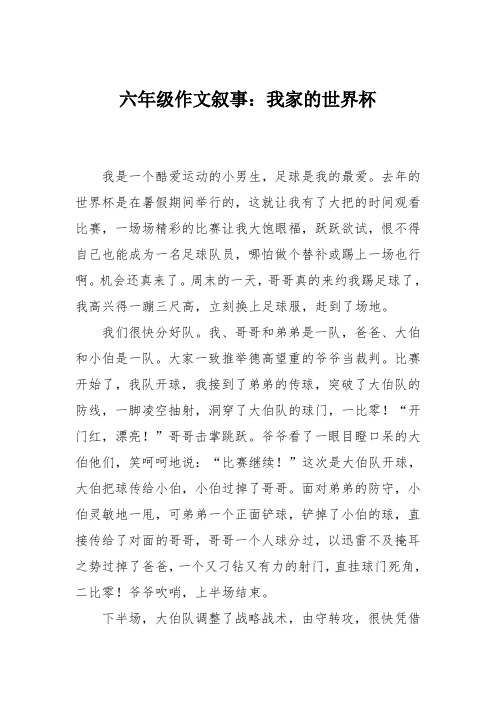 六年级作文叙事：我家的世界杯

我是一个酷爱运动的小男生，足球是我的最爱。去年的世界杯是在暑假期间举行的，这就让我有了大把的时间观看比赛，一场场精彩的比赛让我大饱眼福，跃跃欲试，恨不得自己也能成为一名足球队员，哪怕做个替补或踢上一场也行啊。机会还真来了。周末的一天，哥哥真的来约我踢足球了，我高兴得一蹦三尺高，立刻换上足球服，赶到了场地。

我们很快分好队。我、哥哥和弟弟是一队，爸爸、大伯和小伯是一队。大家一致推举德高望重的爷爷当裁判。比赛开始了，我队开球，我接到了弟弟的传球，突破了大伯队的防线，一脚凌空抽射，洞穿了大伯队的球门，一比零！“开门红，漂亮！”哥哥击掌跳跃。爷爷看了一眼目瞪口呆的大伯他们，笑呵呵地说：“比赛继续！”这次是大伯队开球，大伯把球传给小伯，小伯过掉了哥哥。面对弟弟的防守，小伯灵敏地一甩，可弟弟一个正面铲球，铲掉了小伯的球，直接传给了对面的哥哥，哥哥一个人球分过，以迅雷不及掩耳之势过掉了爸爸，一个又刁钻又有力的射门，直挂球门死角，二比零！爷爷吹哨，上半场结束。

下半场，大伯队调整了战略战术，由守转攻，很快凭借